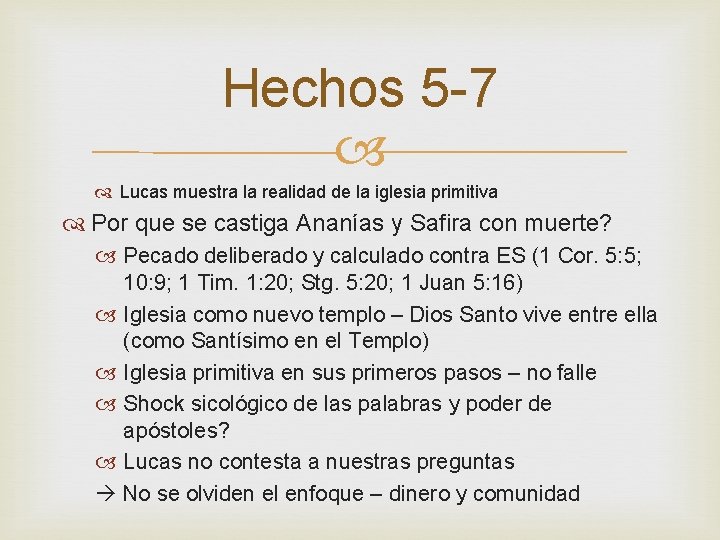 Hechos 5-7

Lucas muestra la realidad de la iglesia primitiva

Por que se castiga Ananías y Safira con muerte?

Pecado deliberado y calculado contra ES (1 Cor. 5:5; 10:9; 1 Tim. 1:20; Stg. 5:20; 1 Juan 5:16)

Iglesia como nuevo templo – Dios Santo vive entre ella (como Santísimo en el Templo)

Iglesia primitiva en sus primeros pasos – no falle

Shock sicológico de las palabras y poder de apóstoles?

Lucas no contesta a nuestras preguntas

→ No se olviden el enfoque – dinero y comunidad